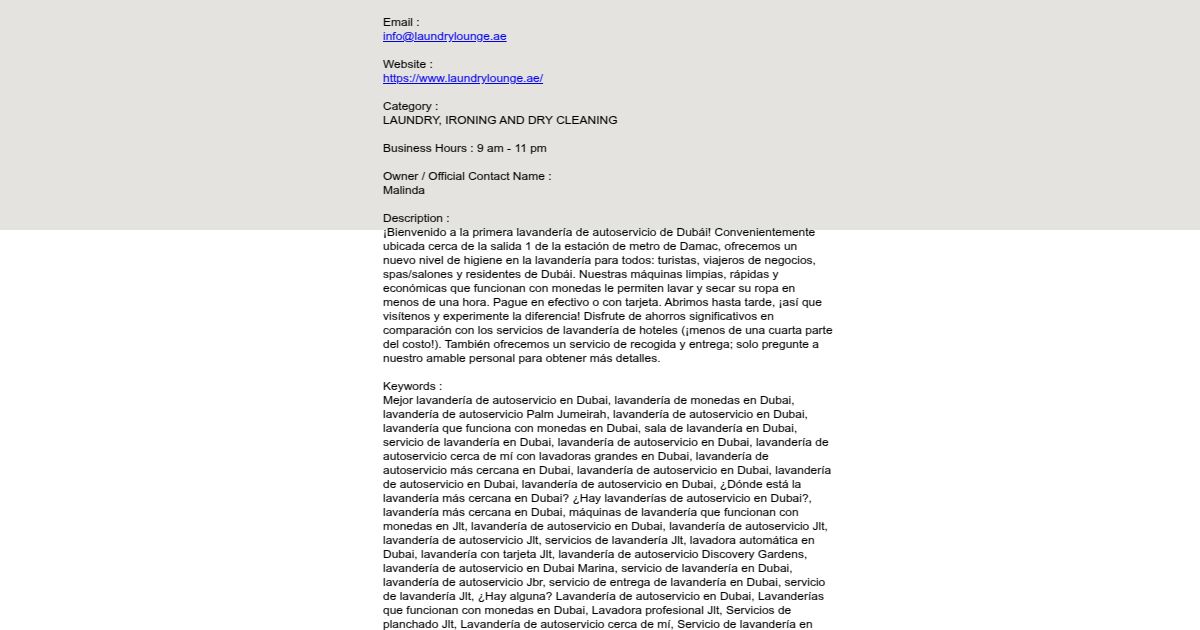 Email :
info@laundrylounge.ae

Website :
https://www.laundrylounge.ae/

Category :
LAUNDRY, IRONING AND DRY CLEANING

Business Hours : 9 am - 11 pm

Owner / Official Contact Name :
Malinda

Description :
¡Bienvenido a la primera lavandería de autoservicio de Dubái! Convenientemente ubicada cerca de la salida 1 de la estación de metro de Damac, ofrecemos un nuevo nivel de higiene en la lavandería para todos: turistas, viajeros de negocios, spas/salones y residentes de Dubái. Nuestras máquinas limpias, rápidas y económicas que funcionan con monedas le permiten lavar y secar su ropa en menos de una hora. Pague en efectivo o con tarjeta. Abrimos hasta tarde, ¡así que visítenos y experimente la diferencia! Disfrute de ahorros significativos en comparación con los servicios de lavandería de hoteles (¡menos de una cuarta parte del costo!). También ofrecemos un servicio de recogida y entrega; solo pregunte a nuestro amable personal para obtener más detalles.

Keywords :
Mejor lavandería de autoservicio en Dubai, lavandería de monedas en Dubai, lavandería de autoservicio Palm Jumeirah, lavandería de autoservicio en Dubai, lavandería que funciona con monedas en Dubai, sala de lavandería en Dubai, servicio de lavandería en Dubai, lavandería de autoservicio en Dubai, lavandería de autoservicio cerca de mí con lavadoras grandes en Dubai, lavandería de autoservicio más cercana en Dubai, lavandería de autoservicio en Dubai, lavandería de autoservicio en Dubai, lavandería de autoservicio en Dubai, ¿Dónde está la lavandería más cercana en Dubai? ¿Hay lavanderías de autoservicio en Dubai?, lavandería más cercana en Dubai, máquinas de lavandería que funcionan con monedas en Jlt, lavandería de autoservicio en Dubai, lavandería de autoservicio Jlt, lavandería de autoservicio Jlt, servicios de lavandería Jlt, lavadora automática en Dubai, lavandería con tarjeta Jlt, lavandería de autoservicio Discovery Gardens, lavandería de autoservicio en Dubai Marina, servicio de lavandería en Dubai, lavandería de autoservicio Jbr, servicio de entrega de lavandería en Dubai, servicio de lavandería Jlt, ¿Hay alguna? Lavandería de autoservicio en Dubai, Lavanderías que funcionan con monedas en Dubai, Lavadora profesional Jlt, Servicios de planchado Jlt, Lavandería de autoservicio cerca de mí, Servicio de lavandería en